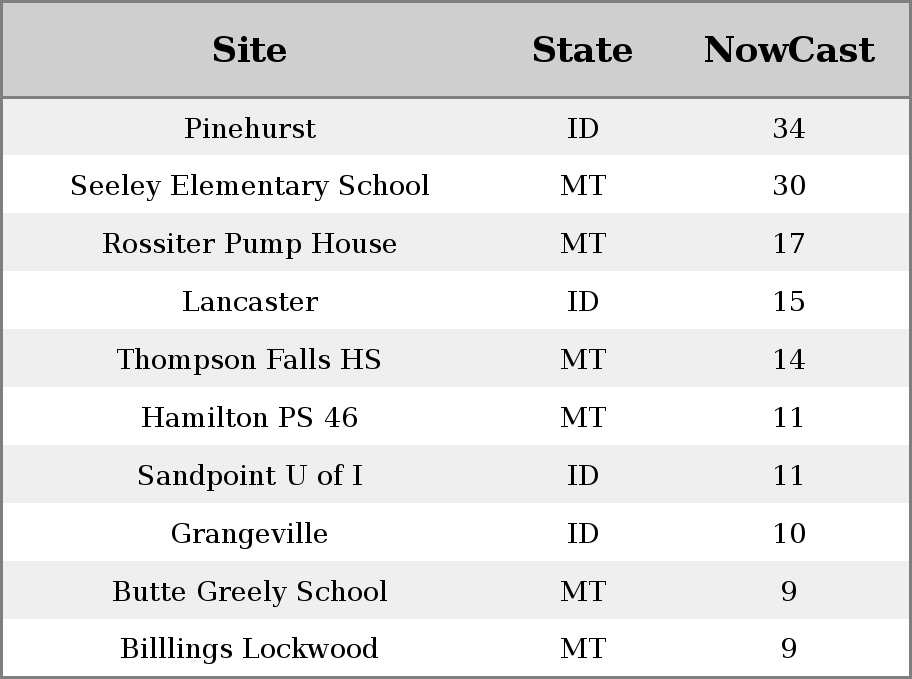 | Site | State | NowCast |
|---|---|---|
| Pinehurst | ID | 34 |
| Seeley Elementary School | MT | 30 |
| Rossiter Pump House | MT | 17 |
| Lancaster | ID | 15 |
| Thompson Falls HS | MT | 14 |
| Hamilton PS 46 | MT | 11 |
| Sandpoint U of I | ID | 11 |
| Grangeville | ID | 10 |
| Butte Greely School | MT | 9 |
| Billlings Lockwood | MT | 9 |